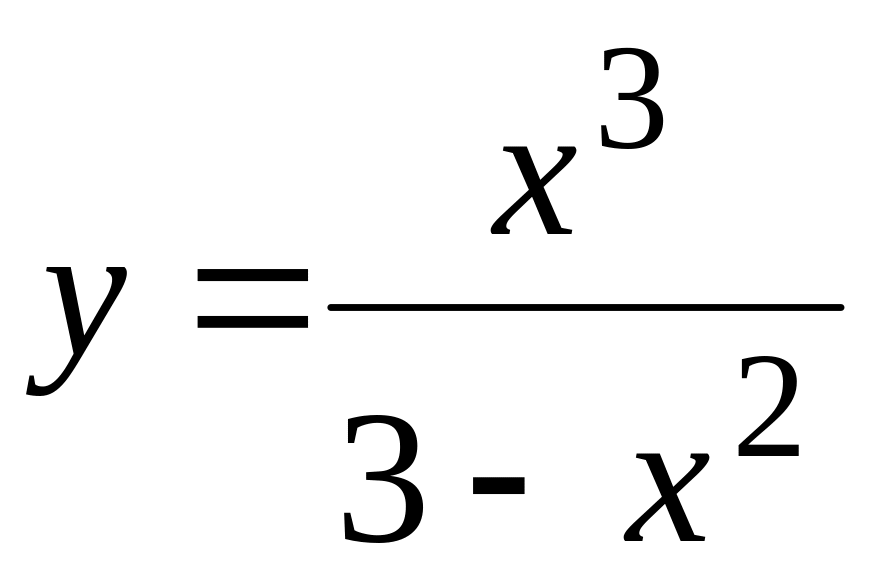 $y = \frac{x^3}{3 - x^2}$